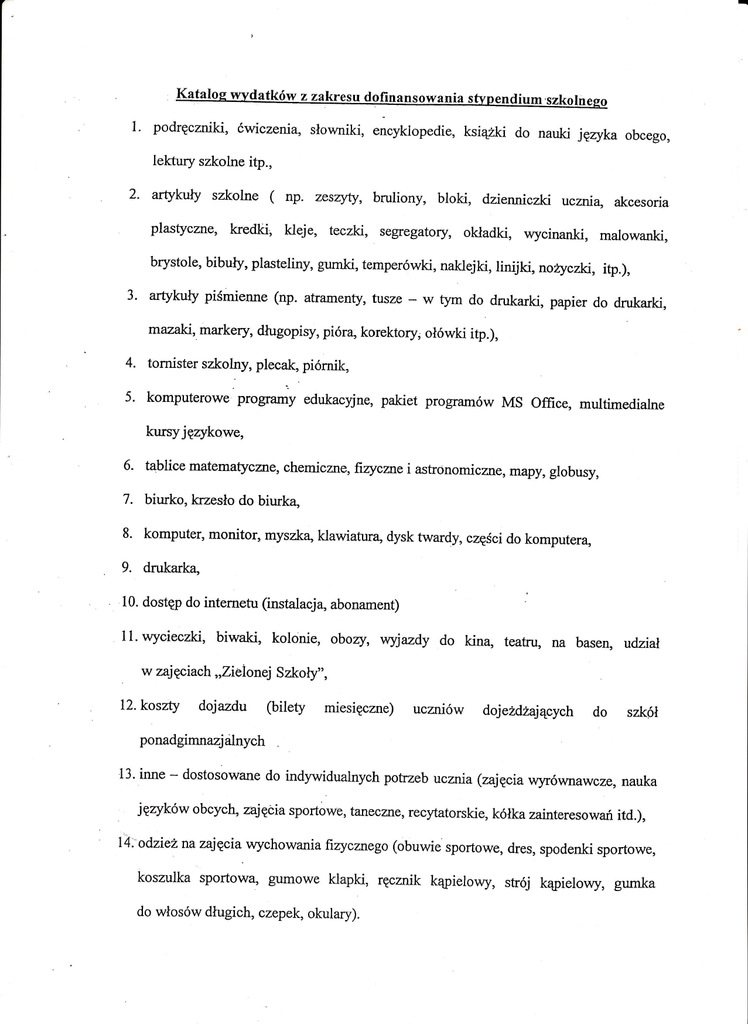 Katalog wydatków z zakresu dofinansowania stypendium szkolnego

1. podręczniki, ćwiczenia, słowniki, encyklopedie, książki do nauki języka obcego, lektury szkolne itp.,

2. artykuły szkolne ( np. zeszyty, bruliony, bloki, dzienniczki ucznia, akcesoria plastyczne, kredki, kleje, teczki, segregatory, okładki, wycinanki, malowanki, brystole, bibuły, plasteliny, gumki, temperówki, naklejki, linijki, nożyczki, itp.),

3. artykuły piśmienne (np. atramenty, tusze – w tym do drukarki, papier do drukarki, mazaki, markery, długopisy, pióra, korektory, ołówki itp.),

4. tornister szkolny, plecak, piórnik,

5. komputerowe programy edukacyjne, pakiet programów MS Office, multimedialne kursy językowe,

6. tablice matematyczne, chemiczne, fizyczne i astronomiczne, mapy, globusy,

7. biurko, krzesło do biurka,

8. komputer, monitor, myszka, klawiatura, dysk twardy, części do komputera,

9. drukarka,

10. dostęp do internetu (instalacja, abonament)

11. wycieczki, biwaki, kolonie, obozy, wyjazdy do kina, teatru, na basen, udział w zajęciach „Zielonej Szkoły",

12. koszty dojazdu (bilety miesięczne) uczniów dojeżdżających do szkół ponadgimnazjalnych

13. inne – dostosowane do indywidualnych potrzeb ucznia (zajęcia wyrównawcze, nauka języków obcych, zajęcia sportowe, taneczne, recytatorskie, kółka zainteresowań itd.),

14. odzież na zajęcia wychowania fizycznego (obuwie sportowe, dres, spodenki sportowe, koszulka sportowa, gumowe klapki, ręcznik kąpielowy, strój kąpielowy, gumka do włosów długich, czepek, okulary).